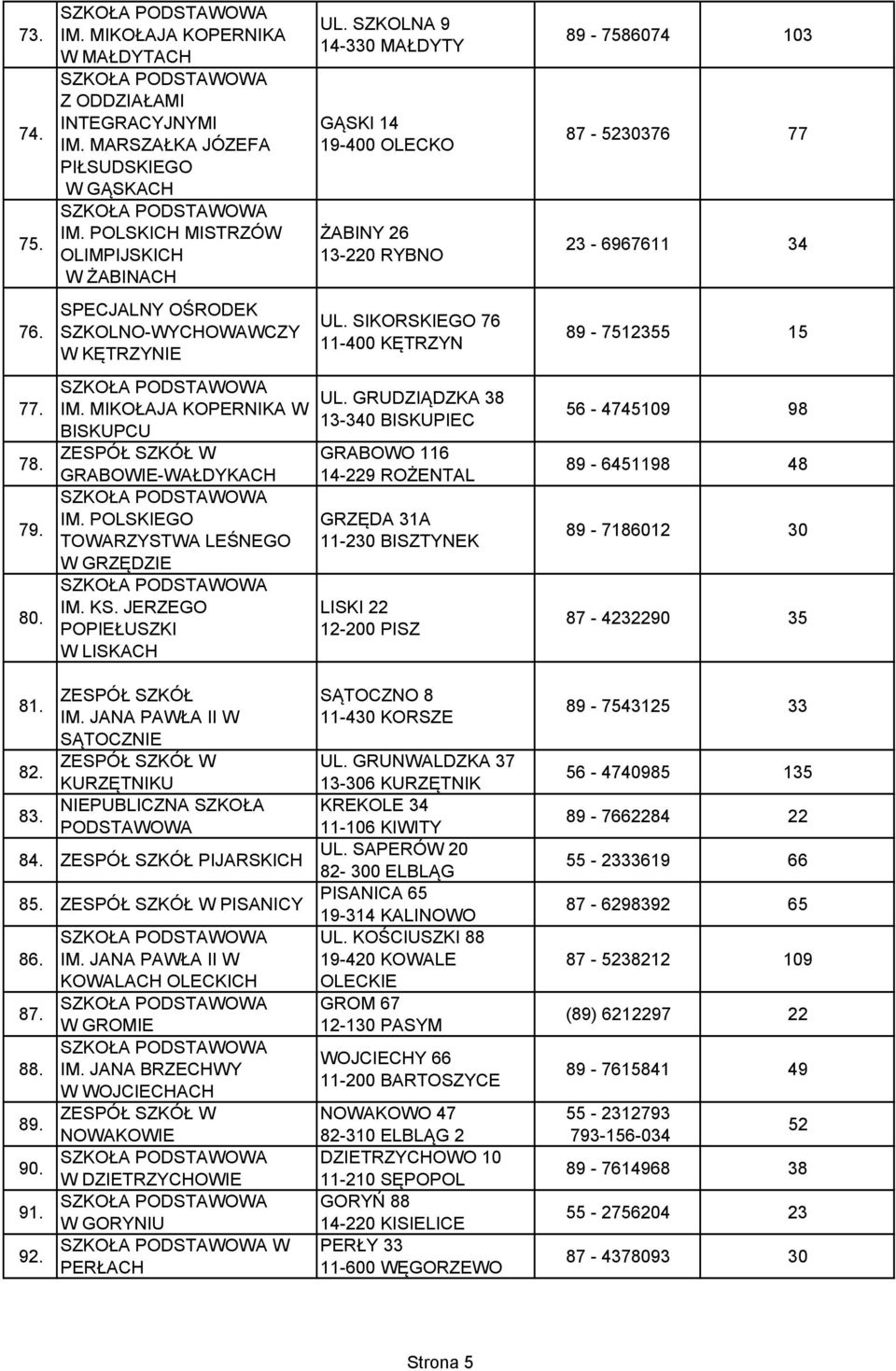 | | | | | |
|---|---|---|---|---|
| 73. | SZKOŁA PODSTAWOWA IM. MIKOŁAJA KOPERNIKA W MAŁDYTACH | UL. SZKOLNA 9 14-330 MAŁDYTY | 89 - 7586074 | 103 |
| 74. | SZKOŁA PODSTAWOWA Z ODDZIAŁAMI INTEGRACYJNYMI IM. MARSZAŁKA JÓZEFA PIŁSUDSKIEGO W GĄSKACH | GĄSKI 14 19-400 OLECKO | 87 - 5230376 | 77 |
| 75. | SZKOŁA PODSTAWOWA IM. POLSKICH MISTRZÓW OLIMPIJSKICH W ŻABINACH | ŻABINY 26 13-220 RYBNO | 23 - 6967611 | 34 |
| 76. | SPECJALNY OŚRODEK SZKOLNO-WYCHOWAWCZY W KĘTRZYNIE | UL. SIKORSKIEGO 76 11-400 KĘTRZYN | 89 - 7512355 | 15 |
| 77. | SZKOŁA PODSTAWOWA IM. MIKOŁAJA KOPERNIKA W BISKUPCU | UL. GRUDZIĄDZKA 38 13-340 BISKUPIEC | 56 - 4745109 | 98 |
| 78. | ZESPÓŁ SZKÓŁ W GRABOWIE-WAŁDYKACH | GRABOWO 116 14-229 ROŻENTAL | 89 - 6451198 | 48 |
| 79. | SZKOŁA PODSTAWOWA IM. POLSKIEGO TOWARZYSTWA LEŚNEGO W GRZĘDZIE | GRZĘDA 31A 11-230 BISZTYNEK | 89 - 7186012 | 30 |
| 80. | SZKOŁA PODSTAWOWA IM. KS. JERZEGO POPIEŁUSZKI W LISKACH | LISKI 22 12-200 PISZ | 87 - 4232290 | 35 |
| 81. | ZESPÓŁ SZKÓŁ IM. JANA PAWŁA II W SĄTOCZNIE | SĄTOCZNO 8 11-430 KORSZE | 89 - 7543125 | 33 |
| 82. | ZESPÓŁ SZKÓŁ W KURZĘTNIKU | UL. GRUNWALDZKA 37 13-306 KURZĘTNIK | 56 - 4740985 | 135 |
| 83. | NIEPUBLICZNA SZKOŁA PODSTAWOWA | KREKOLE 34 11-106 KIWITY | 89 - 7662284 | 22 |
| 84. | ZESPÓŁ SZKÓŁ PIJARSKICH | UL. SAPERÓW 20 82- 300 ELBLĄG | 55 - 2333619 | 66 |
| 85. | ZESPÓŁ SZKÓŁ W PISANICY | PISANICA 65 19-314 KALINOWO | 87 - 6298392 | 65 |
| 86. | SZKOŁA PODSTAWOWA IM. JANA PAWŁA II W KOWALACH OLECKICH | UL. KOŚCIUSZKI 88 19-420 KOWALE OLECKIE | 87 - 5238212 | 109 |
| 87. | SZKOŁA PODSTAWOWA W GROMIE | GROM 67 12-130 PASYM | (89) 6212297 | 22 |
| 88. | SZKOŁA PODSTAWOWA IM. JANA BRZECHWY W WOJCIECHACH | WOJCIECHY 66 11-200 BARTOSZYCE | 89 - 7615841 | 49 |
| 89. | ZESPÓŁ SZKÓŁ W NOWAKOWIE | NOWAKOWO 47 82-310 ELBLĄG 2 | 55 - 2312793 793-156-034 | 52 |
| 90. | SZKOŁA PODSTAWOWA W DZIETRZYCHOWIE | DZIETRZYCHOWO 10 11-210 SĘPOPOL | 89 - 7614968 | 38 |
| 91. | SZKOŁA PODSTAWOWA W GORYNIU | GORYŃ 88 14-220 KISIELICE | 55 - 2756204 | 23 |
| 92. | SZKOŁA PODSTAWOWA W PERŁACH | PERŁY 33 11-600 WĘGORZEWO | 87 - 4378093 | 30 |

Strona 5